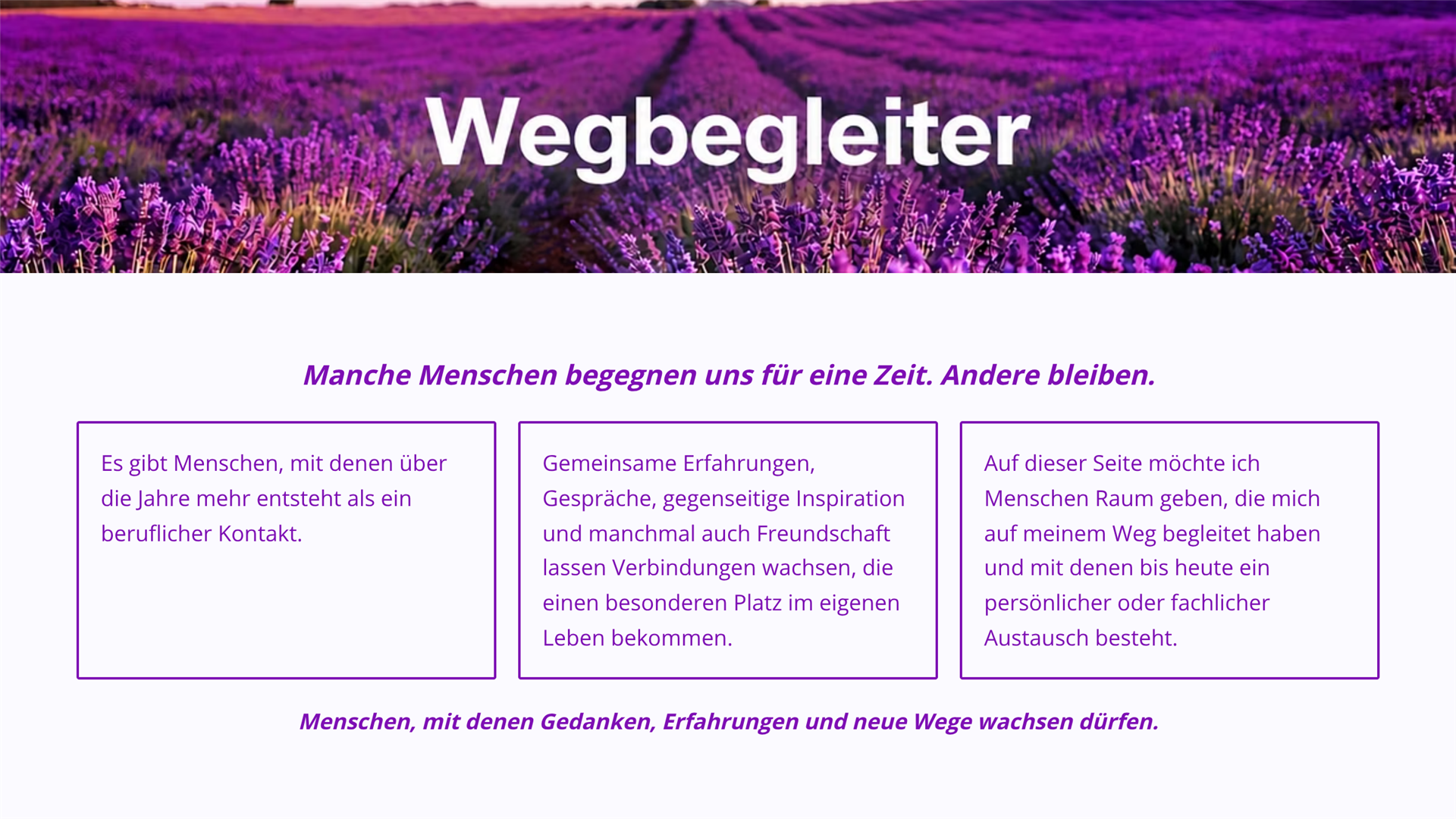 Wegbegleiter

Manche Menschen begegnen uns für eine Zeit. Andere bleiben.

Es gibt Menschen, mit denen über die Jahre mehr entsteht als ein beruflicher Kontakt.

Gemeinsame Erfahrungen, Gespräche, gegenseitige Inspiration und manchmal auch Freundschaft lassen Verbindungen wachsen, die einen besonderen Platz im eigenen Leben bekommen.

Auf dieser Seite möchte ich Menschen Raum geben, die mich auf meinem Weg begleitet haben und mit denen bis heute ein persönlicher oder fachlicher Austausch besteht.

Menschen, mit denen Gedanken, Erfahrungen und neue Wege wachsen dürfen.